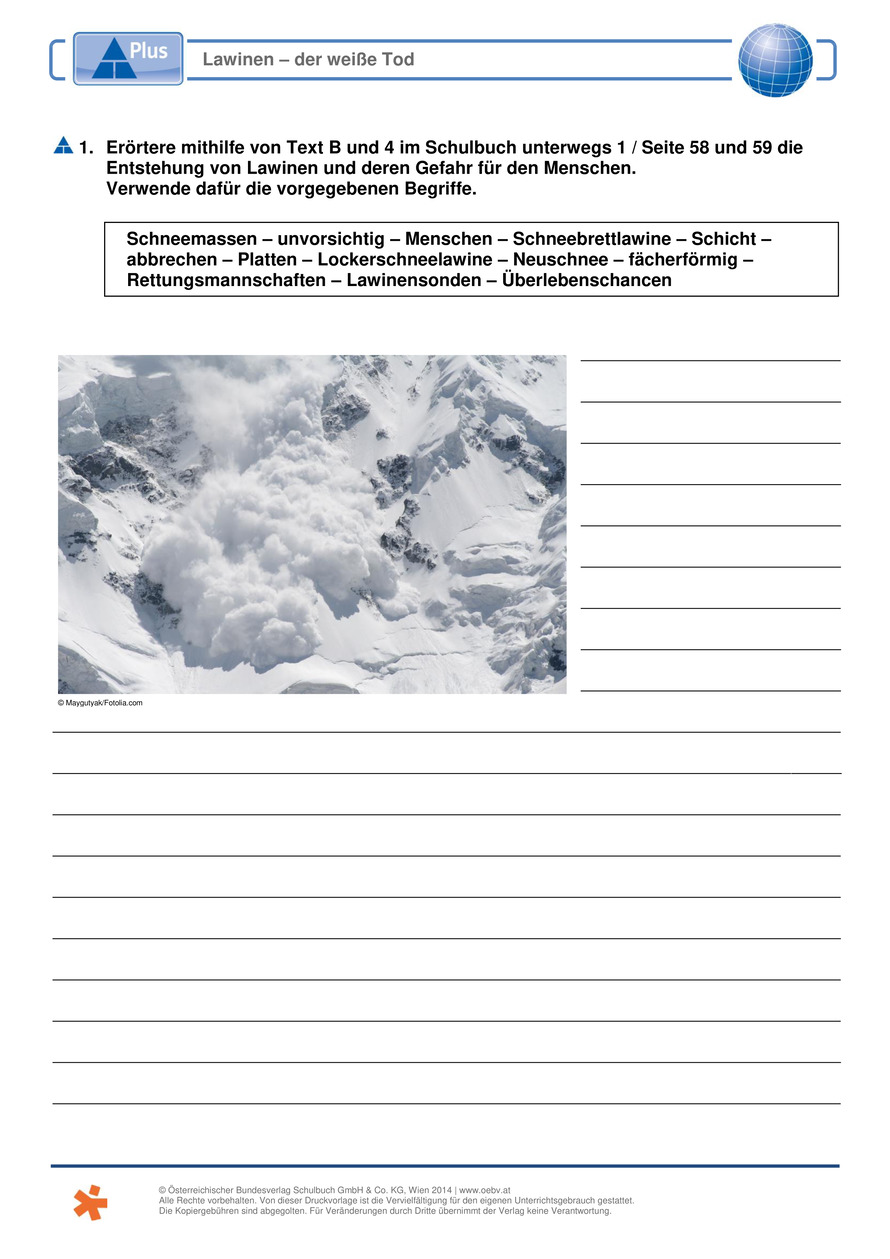 Plus

Lawinen – der weiße Tod

1. Erörtere mithilfe von Text B und 4 im Schulbuch unterwegs 1 / Seite 58 und 59 die Entstehung von Lawinen und deren Gefahr für den Menschen. Verwende dafür die vorgegebenen Begriffe.

Schneemassen – unvorsichtig – Menschen – Schneebrettlawine – Schicht – abbrechen – Platten – Lockerschneelawine – Neuschnee – fächerförmig – Rettungsmannschaften – Lawinensonden – Überlebenschancen

© Maygutyak/Fotolia.com

© Österreichischer Bundesverlag Schulbuch GmbH & Co. KG, Wien 2014 | www.oebv.at
Alle Rechte vorbehalten. Von dieser Druckvorlage ist die Vervielfältigung für den eigenen Unterrichtsgebrauch gestattet.
Die Kopiergebühren sind abgegolten. Für Veränderungen durch Dritte übernimmt der Verlag keine Verantwortung.